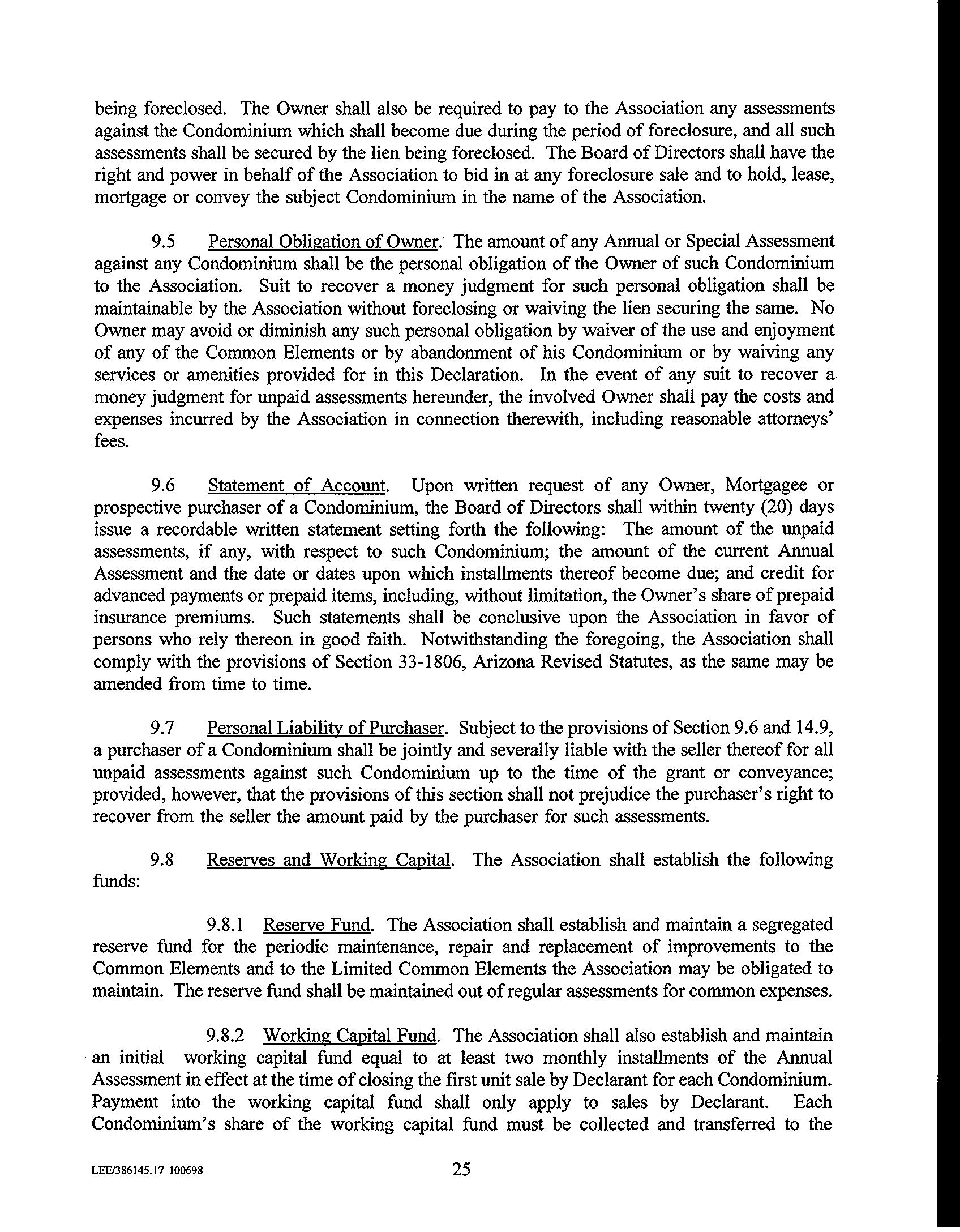 being foreclosed. The Owner shall also be required to pay to the Association any assessments against the Condominium which shall become due during the period of foreclosure, and all such assessments shall be secured by the lien being foreclosed. The Board of Directors shall have the right and power in behalf of the Association to bid in at any foreclosure sale and to hold, lease, mortgage or convey the subject Condominium in the name of the Association.

9.5 Personal Obligation of Owner. The amount of any Annual or Special Assessment against any Condominium shall be the personal obligation of the Owner of such Condominium to the Association. Suit to recover a money judgment for such personal obligation shall be maintainable by the Association without foreclosing or waiving the lien securing the same. No Owner may avoid or diminish any such personal obligation by waiver of the use and enjoyment of any of the Common Elements or by abandonment of his Condominium or by waiving any services or amenities provided for in this Declaration. In the event of any suit to recover a money judgment for unpaid assessments hereunder, the involved Owner shall pay the costs and expenses incurred by the Association in connection therewith, including reasonable attorneys' fees.

9.6 Statement of Account. Upon written request of any Owner, Mortgagee or prospective purchaser of a Condominium, the Board of Directors shall within twenty (20) days issue a recordable written statement setting forth the following: The amount of the unpaid assessments, if any, with respect to such Condominium; the amount of the current Annual Assessment and the date or dates upon which installments thereof become due; and credit for advanced payments or prepaid items, including, without limitation, the Owner's share of prepaid insurance premiums. Such statements shall be conclusive upon the Association in favor of persons who rely thereon in good faith. Notwithstanding the foregoing, the Association shall comply with the provisions of Section 33-1806, Arizona Revised Statutes, as the same may be amended from time to time.

9.7 Personal Liability of Purchaser. Subject to the provisions of Section 9.6 and 14.9, a purchaser of a Condominium shall be jointly and severally liable with the seller thereof for all unpaid assessments against such Condominium up to the time of the grant or conveyance; provided, however, that the provisions of this section shall not prejudice the purchaser's right to recover from the seller the amount paid by the purchaser for such assessments.

9.8 Reserves and Working Capital. The Association shall establish the following funds:

9.8.1 Reserve Fund. The Association shall establish and maintain a segregated reserve fund for the periodic maintenance, repair and replacement of improvements to the Common Elements and to the Limited Common Elements the Association may be obligated to maintain. The reserve fund shall be maintained out of regular assessments for common expenses.

9.8.2 Working Capital Fund. The Association shall also establish and maintain an initial working capital fund equal to at least two monthly installments of the Annual Assessment in effect at the time of closing the first unit sale by Declarant for each Condominium. Payment into the working capital fund shall only apply to sales by Declarant. Each Condominium's share of the working capital fund must be collected and transferred to the

LEE/386145.17 100698

25